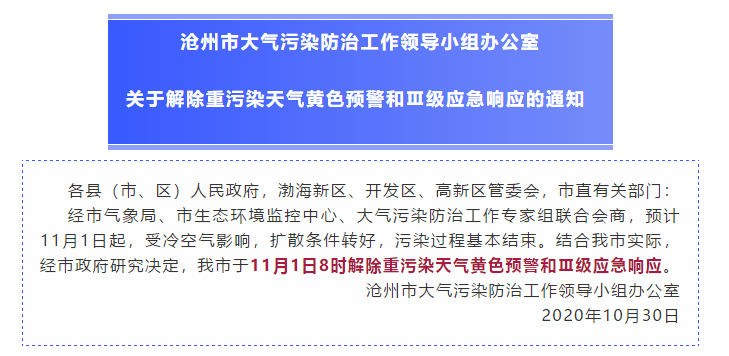 沧州市大气污染防治工作领导小组办公室

关于解除重污染天气黄色预警和Ⅲ级应急响应的通知

各县（市、区）人民政府，渤海新区、开发区、高新区管委会，市直有关部门：

经市气象局、市生态环境监控中心、大气污染防治工作专家组联合会商，预计11月1日起，受冷空气影响，扩散条件转好，污染过程基本结束。结合我市实际，经市政府研究决定，我市于11月1日8时解除重污染天气黄色预警和Ⅲ级应急响应。

沧州市大气污染防治工作领导小组办公室

2020年10月30日